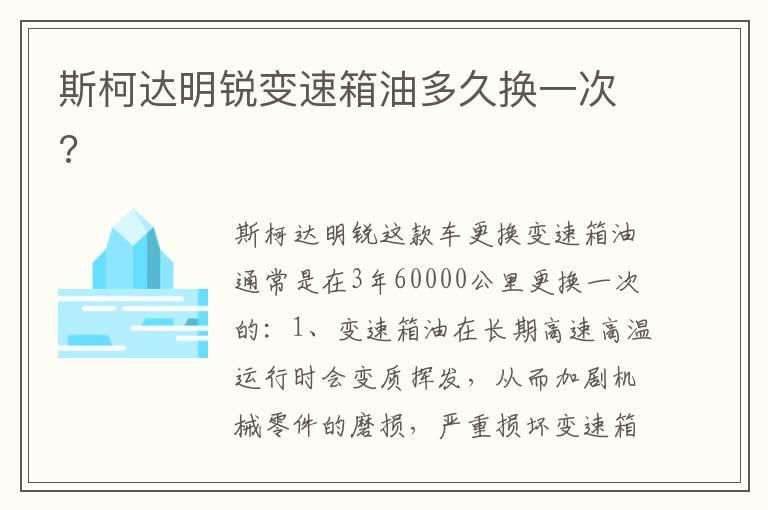 斯柯达明锐变速箱油多久换一次？

斯柯达明锐这款车更换变速箱油通常是在3年60000公里更换一次的：1、变速箱油在长期高速高温运行时会变质挥发，从而加剧机械零件的磨损，严重损坏变速箱